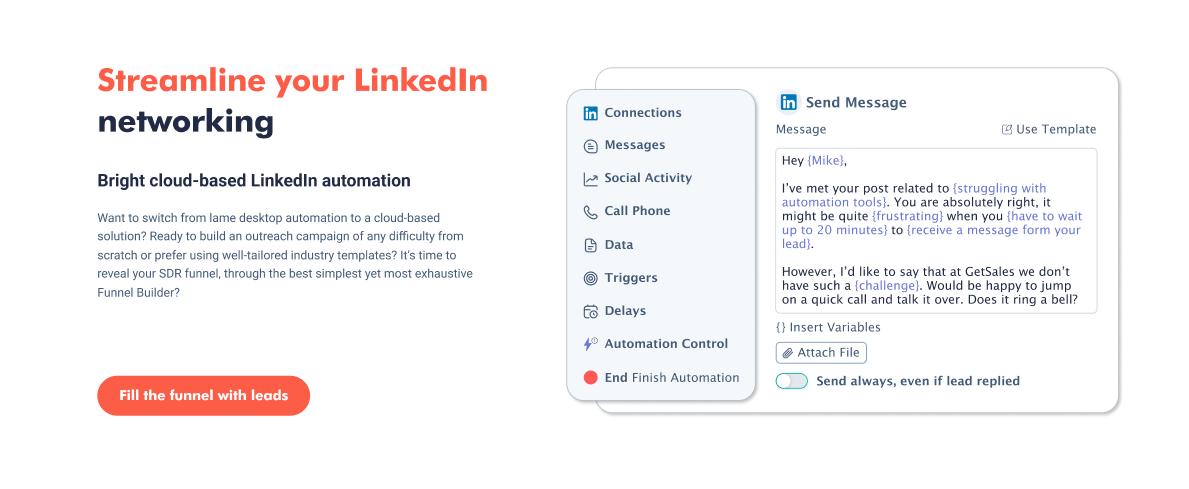 Streamline your LinkedIn networking

Bright cloud-based LinkedIn automation

Want to switch from lame desktop automation to a cloud-based solution? Ready to build an outreach campaign of any difficulty from scratch or prefer using well-tailored industry templates? It's time to reveal your SDR funnel, through the best simplest yet most exhaustive Funnel Builder?

Fill the funnel with leads

Connections
Messages
Social Activity
Call Phone
Data
Triggers
Delays
Automation Control
End Finish Automation

Send Message
Message
Use Template

Hey {Mike},

I've met your post related to {struggling with automation tools}. You are absolutely right, it might be quite {frustrating} when you {have to wait up to 20 minutes} to {receive a message form your lead}.

However, I'd like to say that at GetSales we don't have such a {challenge}. Would be happy to jump on a quick call and talk it over. Does it ring a bell?

{} Insert Variables
Attach File
Send always, even if lead replied